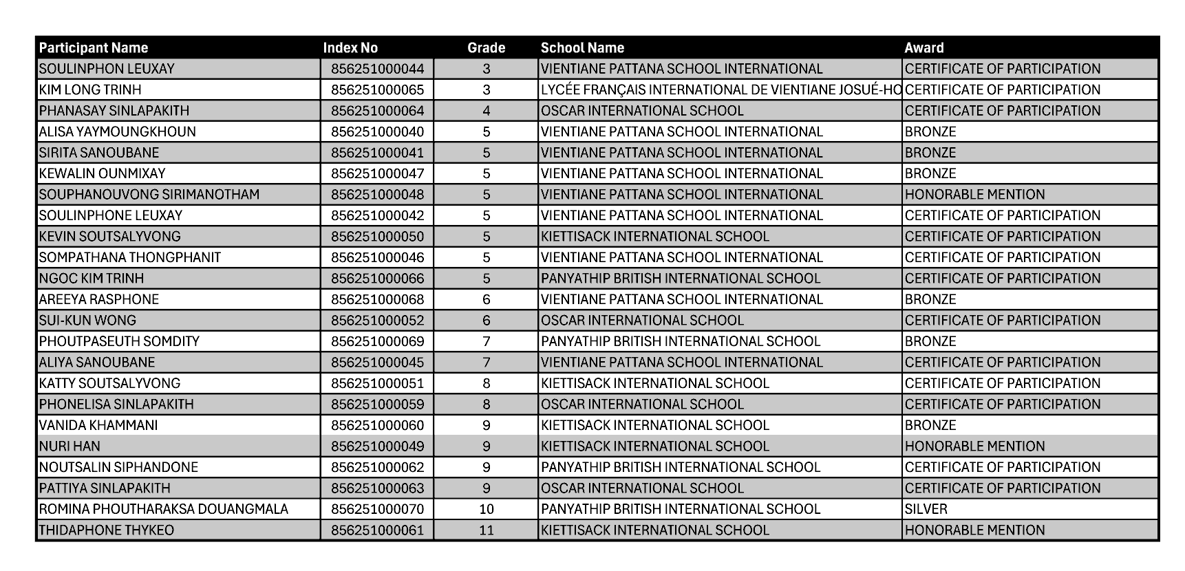 | Participant Name | Index No | Grade | School Name | Award |
|---|---|---|---|---|
| SOULINPHON LEUXAY | 856251000044 | 3 | VIENTIANE PATTANA SCHOOL INTERNATIONAL | CERTIFICATE OF PARTICIPATION |
| KIM LONG TRINH | 856251000065 | 3 | LYCÉE FRANÇAIS INTERNATIONAL DE VIENTIANE JOSUÉ-HO | CERTIFICATE OF PARTICIPATION |
| PHANASAY SINLAPAKITH | 856251000064 | 4 | OSCAR INTERNATIONAL SCHOOL | CERTIFICATE OF PARTICIPATION |
| ALISA YAYMOUNGKHOUN | 856251000040 | 5 | VIENTIANE PATTANA SCHOOL INTERNATIONAL | BRONZE |
| SIRITA SANOUBANE | 856251000041 | 5 | VIENTIANE PATTANA SCHOOL INTERNATIONAL | BRONZE |
| KEWALIN OUNMIXAY | 856251000047 | 5 | VIENTIANE PATTANA SCHOOL INTERNATIONAL | BRONZE |
| SOUPHANOUVONG SIRIMANOTHAM | 856251000048 | 5 | VIENTIANE PATTANA SCHOOL INTERNATIONAL | HONORABLE MENTION |
| SOULINPHONE LEUXAY | 856251000042 | 5 | VIENTIANE PATTANA SCHOOL INTERNATIONAL | CERTIFICATE OF PARTICIPATION |
| KEVIN SOUTSALYVONG | 856251000050 | 5 | KIETTISACK INTERNATIONAL SCHOOL | CERTIFICATE OF PARTICIPATION |
| SOMPATHANA THONGPHANIT | 856251000046 | 5 | VIENTIANE PATTANA SCHOOL INTERNATIONAL | CERTIFICATE OF PARTICIPATION |
| NGOC KIM TRINH | 856251000066 | 5 | PANYATHIP BRITISH INTERNATIONAL SCHOOL | CERTIFICATE OF PARTICIPATION |
| AREEYA RASPHONE | 856251000068 | 6 | VIENTIANE PATTANA SCHOOL INTERNATIONAL | BRONZE |
| SUI-KUN WONG | 856251000052 | 6 | OSCAR INTERNATIONAL SCHOOL | CERTIFICATE OF PARTICIPATION |
| PHOUTPASEUTH SOMDITY | 856251000069 | 7 | PANYATHIP BRITISH INTERNATIONAL SCHOOL | BRONZE |
| ALIYA SANOUBANE | 856251000045 | 7 | VIENTIANE PATTANA SCHOOL INTERNATIONAL | CERTIFICATE OF PARTICIPATION |
| KATTY SOUTSALYVONG | 856251000051 | 8 | KIETTISACK INTERNATIONAL SCHOOL | CERTIFICATE OF PARTICIPATION |
| PHONELISA SINLAPAKITH | 856251000059 | 8 | OSCAR INTERNATIONAL SCHOOL | CERTIFICATE OF PARTICIPATION |
| VANIDA KHAMMANI | 856251000060 | 9 | KIETTISACK INTERNATIONAL SCHOOL | BRONZE |
| NURI HAN | 856251000049 | 9 | KIETTISACK INTERNATIONAL SCHOOL | HONORABLE MENTION |
| NOUTSALIN SIPHANDONE | 856251000062 | 9 | PANYATHIP BRITISH INTERNATIONAL SCHOOL | CERTIFICATE OF PARTICIPATION |
| PATTIYA SINLAPAKITH | 856251000063 | 9 | OSCAR INTERNATIONAL SCHOOL | CERTIFICATE OF PARTICIPATION |
| ROMINA PHOUTHARAKSA DOUANGMALA | 856251000070 | 10 | PANYATHIP BRITISH INTERNATIONAL SCHOOL | SILVER |
| THIDAPHONE THYKEO | 856251000061 | 11 | KIETTISACK INTERNATIONAL SCHOOL | HONORABLE MENTION |